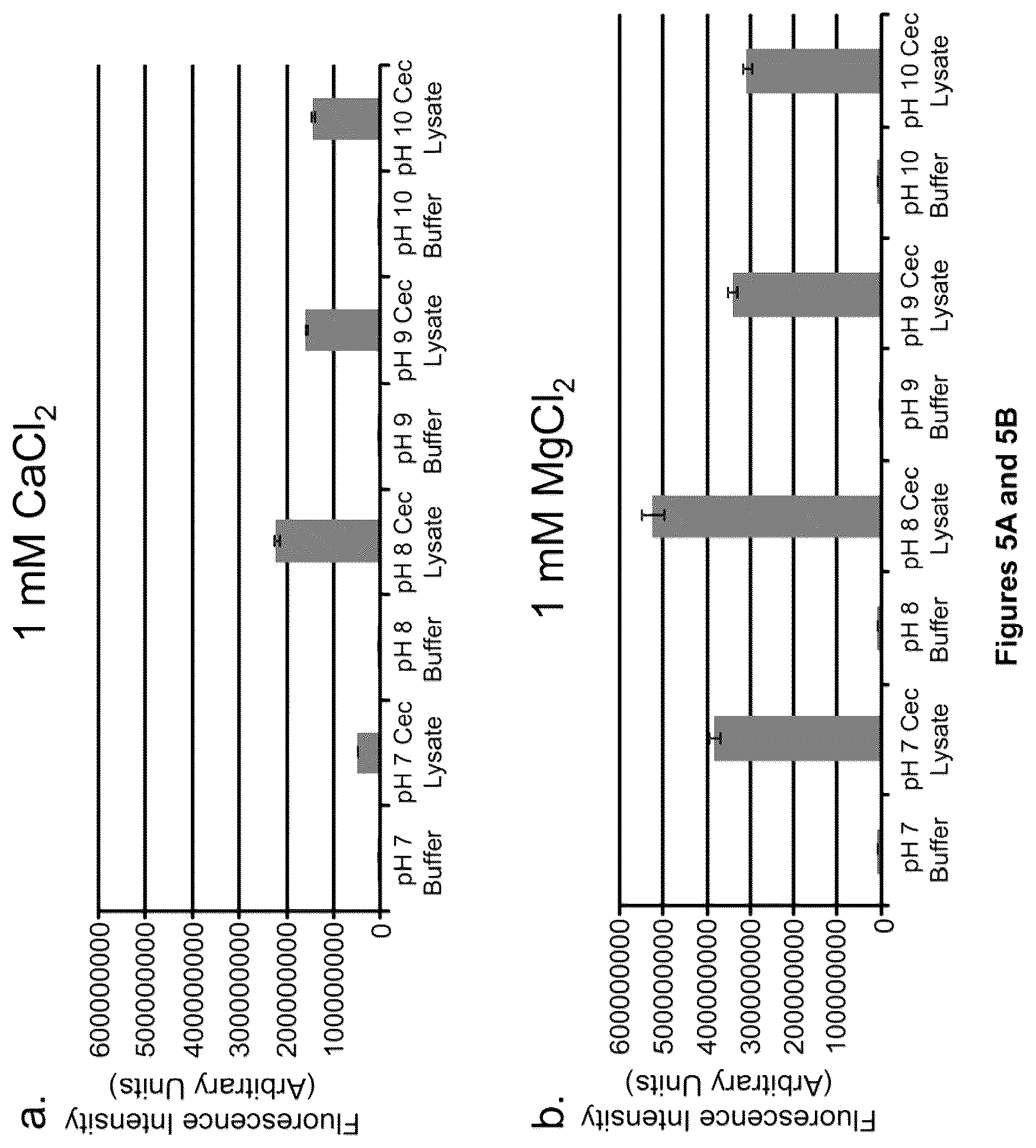 a.

1 mM $CaCl_2$

Fluorescence Intensity (Arbitrary Units)

6000000000
5000000000
4000000000
3000000000
2000000000
1000000000
0

pH 7 Buffer
pH 7 Cec Lysate
pH 8 Buffer
pH 8 Cec Lysate
pH 9 Buffer
pH 9 Cec Lysate
pH 10 Buffer
pH 10 Cec Lysate

b.

1 mM $MgCl_2$

Fluorescence Intensity (Arbitrary Units)

6000000000
5000000000
4000000000
3000000000
2000000000
1000000000
0

pH 7 Buffer
pH 7 Cec Lysate
pH 8 Buffer
pH 8 Cec Lysate
pH 9 Buffer
pH 9 Cec Lysate
pH 10 Buffer
pH 10 Cec Lysate

Figures 5A and 5B